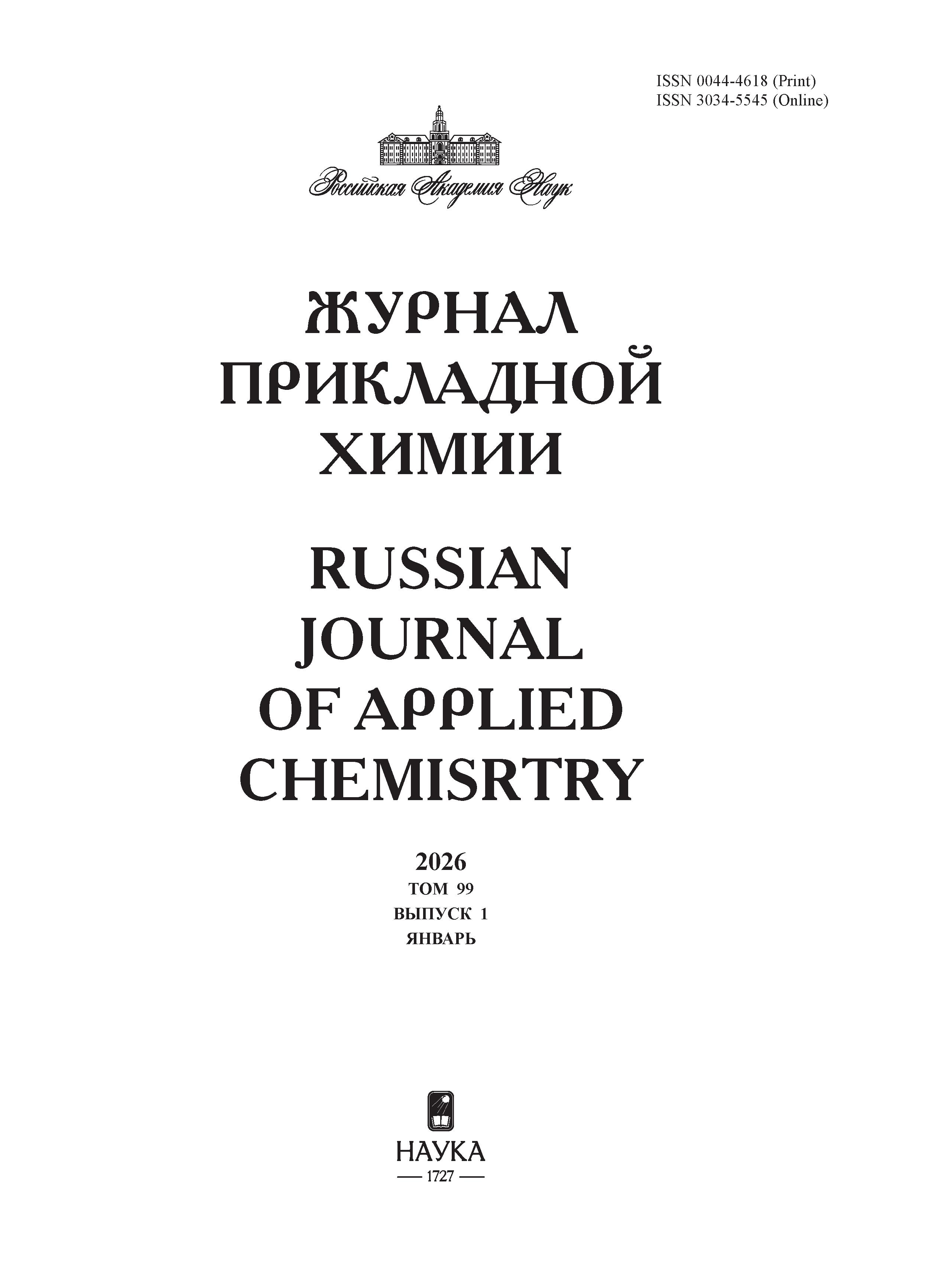 ISSN 0044-4618 (Print)
ISSN 3034-5545 (Online)

Российская Академия Наук

ЖУРНАЛ
ПРИКЛАДНОЙ
ХИМИИ

RUSSIAN
JOURNAL
OF APPLIED
CHEMISRTRY

2026
ТОМ 99
ВЫПУСК 1
ЯНВАРЬ

НАУКА
— 1727 —